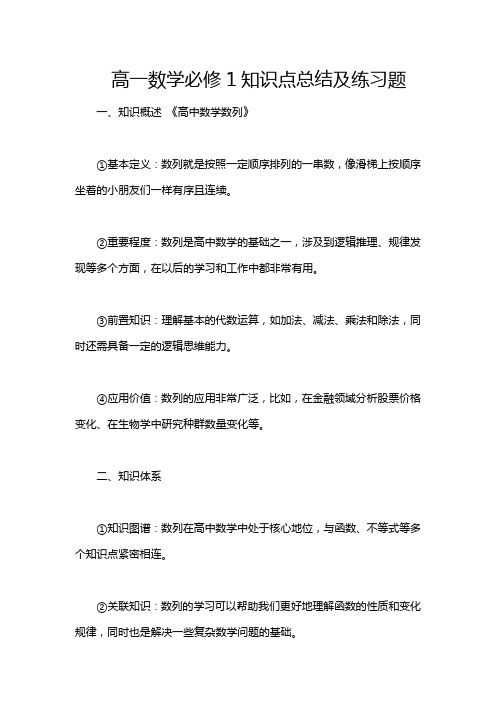 高一数学必修 1 知识点总结及练习题

一、知识概述 《高中数学数列》

①基本定义：数列就是按照一定顺序排列的一串数，像滑梯上按顺序坐着的小朋友们一样有序且连续。

②重要程度：数列是高中数学的基础之一，涉及到逻辑推理、规律发现等多个方面，在以后的学习和工作中都非常有用。

③前置知识：理解基本的代数运算，如加法、减法、乘法和除法，同时还需具备一定的逻辑思维能力。

④应用价值：数列的应用非常广泛，比如，在金融领域分析股票价格变化、在生物学中研究种群数量变化等。

二、知识体系

①知识图谱：数列在高中数学中处于核心地位，与函数、不等式等多个知识点紧密相连。

②关联知识：数列的学习可以帮助我们更好地理解函数的性质和变化规律，同时也是解决一些复杂数学问题的基础。